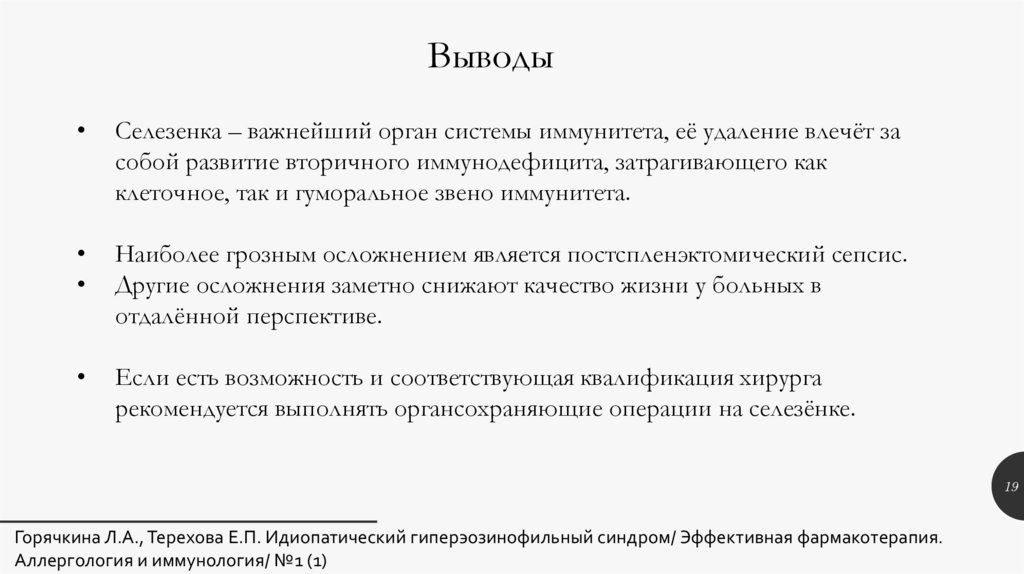 Выводы

• Селезенка – важнейший орган системы иммунитета, её удаление влечёт за собой развитие вторичного иммунодефицита, затрагивающего как клеточное, так и гуморальное звено иммунитета.

• Наиболее грозным осложнением является постспленэктомический сепсис.
• Другие осложнения заметно снижают качество жизни у больных в отдалённой перспективе.

• Если есть возможность и соответствующая квалификация хирурга рекомендуется выполнять органсохраняющие операции на селезёнке.

19

Горячкина Л.А., Терехова Е.П. Идиопатический гиперэозинофильный синдром/ Эффективная фармакотерапия. Аллергология и иммунология/ №1 (1)